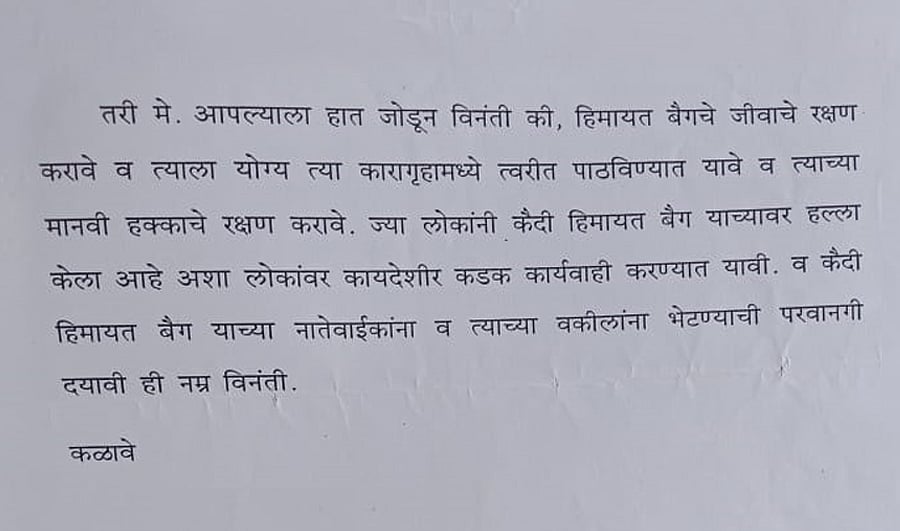 तरी मे. आपल्याला हात जोडून विनंती की, हिमायत बैगचे जीवाचे रक्षण करावे व त्याला योग्य त्या कारागृहामध्ये त्वरीत पाठविण्यात यावे व त्याच्या मानवी हक्काचे रक्षण करावे. ज्या लोकांनी कैदी हिमायत बैग याच्यावर हल्ला केला आहे अशा लोकांवर कायदेशीर कडक कार्यवाही करण्यात यावी. व कैदी हिमायत बैग याच्या नातेवाईकांना व त्याच्या वकीलांना भेटण्याची परवानगी दयावी ही नम्र विनंती.

कळावे